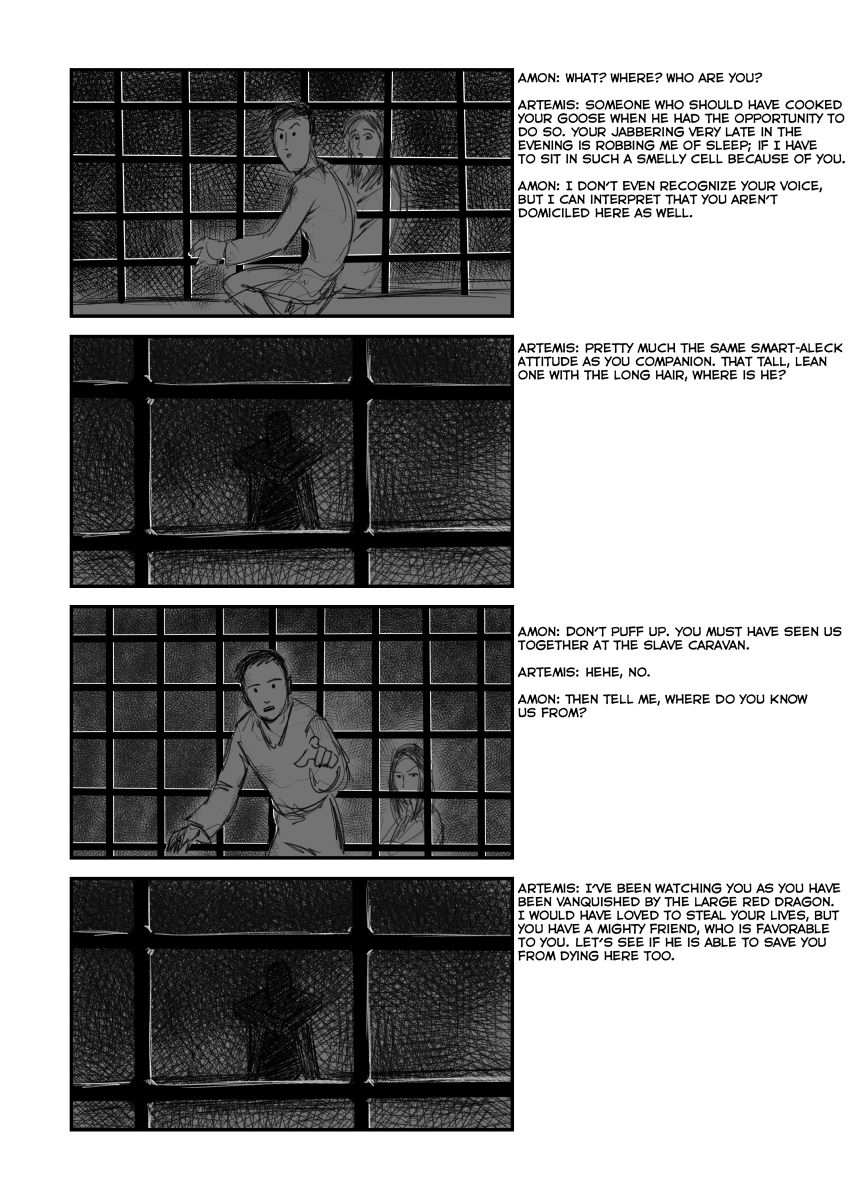 AMON: WHAT? WHERE? WHO ARE YOU?

ARTEMIS: SOMEONE WHO SHOULD HAVE COOKED YOUR GOOSE WHEN HE HAD THE OPPORTUNITY TO DO SO. YOUR JABBERING VERY LATE IN THE EVENING IS ROBBING ME OF SLEEP; IF I HAVE TO SIT IN SUCH A SMELLY CELL BECAUSE OF YOU.

AMON: I DON'T EVEN RECOGNIZE YOUR VOICE, BUT I CAN INTERPRET THAT YOU AREN'T DOMICILED HERE AS WELL.

ARTEMIS: PRETTY MUCH THE SAME SMART-ALECK ATTITUDE AS YOU COMPANION. THAT TALL, LEAN ONE WITH THE LONG HAIR, WHERE IS HE?

AMON: DON'T PUFF UP. YOU MUST HAVE SEEN US TOGETHER AT THE SLAVE CARAVAN.

ARTEMIS: HEHE, NO.

AMON: THEN TELL ME, WHERE DO YOU KNOW US FROM?

ARTEMIS: I'VE BEEN WATCHING YOU AS YOU HAVE BEEN VANQUISHED BY THE LARGE RED DRAGON. I WOULD HAVE LOVED TO STEAL YOUR LIVES, BUT YOU HAVE A MIGHTY FRIEND, WHO IS FAVORABLE TO YOU. LET'S SEE IF HE IS ABLE TO SAVE YOU FROM DYING HERE TOO.